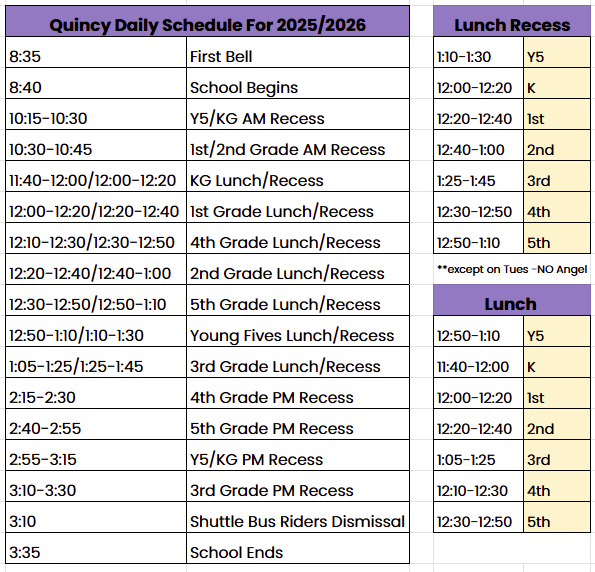 | Quincy Daily Schedule For 2025/2026 | |
|---|---|
| 8:35 | First Bell |
| 8:40 | School Begins |
| 10:15-10:30 | Y5/KG AM Recess |
| 10:30-10:45 | 1st/2nd Grade AM Recess |
| 11:40-12:00/12:00-12:20 | KG Lunch/Recess |
| 12:00-12:20/12:20-12:40 | 1st Grade Lunch/Recess |
| 12:10-12:30/12:30-12:50 | 4th Grade Lunch/Recess |
| 12:20-12:40/12:40-1:00 | 2nd Grade Lunch/Recess |
| 12:30-12:50/12:50-1:10 | 5th Grade Lunch/Recess |
| 12:50-1:10/1:10-1:30 | Young Fives Lunch/Recess |
| 1:05-1:25/1:25-1:45 | 3rd Grade Lunch/Recess |
| 2:15-2:30 | 4th Grade PM Recess |
| 2:40-2:55 | 5th Grade PM Recess |
| 2:55-3:15 | Y5/KG PM Recess |
| 3:10-3:30 | 3rd Grade PM Recess |
| 3:10 | Shuttle Bus Riders Dismissal |
| 3:35 | School Ends |

| Lunch Recess | |
|---|---|
| 1:10-1:30 | Y5 |
| 12:00-12:20 | K |
| 12:20-12:40 | 1st |
| 12:40-1:00 | 2nd |
| 1:25-1:45 | 3rd |
| 12:30-12:50 | 4th |
| 12:50-1:10 | 5th |

**except on Tues -NO Angel

| Lunch | |
|---|---|
| 12:50-1:10 | Y5 |
| 11:40-12:00 | K |
| 12:00-12:20 | 1st |
| 12:20-12:40 | 2nd |
| 1:05-1:25 | 3rd |
| 12:10-12:30 | 4th |
| 12:30-12:50 | 5th |